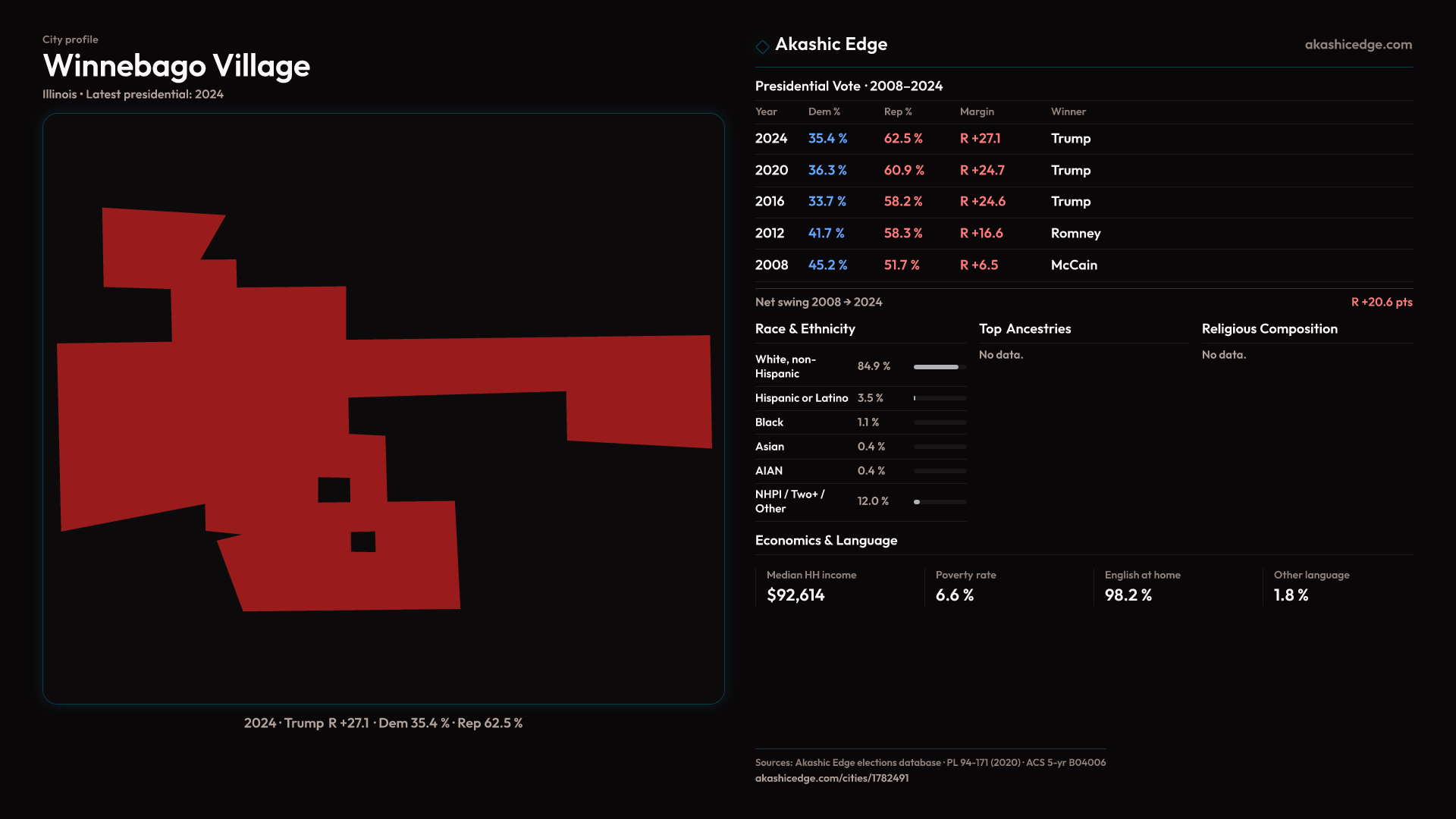 City profile
Winnebago Village
Illinois · Latest presidential: 2024

2024 · Trump R +27.1 · Dem 35.4 % · Rep 62.5 %

Akashic Edge
akashicedge.com

Presidential Vote · 2008–2024

| Year | Dem % | Rep % | Margin | Winner |
|---|---|---|---|---|
| 2024 | 35.4 % | 62.5 % | R +27.1 | Trump |
| 2020 | 36.3 % | 60.9 % | R +24.7 | Trump |
| 2016 | 33.7 % | 58.2 % | R +24.6 | Trump |
| 2012 | 41.7 % | 58.3 % | R +16.6 | Romney |
| 2008 | 45.2 % | 51.7 % | R +6.5 | McCain |

Net swing 2008 → 2024
R +20.6 pts

Race & Ethnicity

White, non-Hispanic 84.9 %
Hispanic or Latino 3.5 %
Black 1.1 %
Asian 0.4 %
AIAN 0.4 %
NHPI / Two+ / Other 12.0 %

Top Ancestries

No data.

Religious Composition

No data.

Economics & Language

Median HH income
$92,614

Poverty rate
6.6 %

English at home
98.2 %

Other language
1.8 %

Sources: Akashic Edge elections database · PL 94-171 (2020) · ACS 5-yr B04006
akashicedge.com/cities/1782491